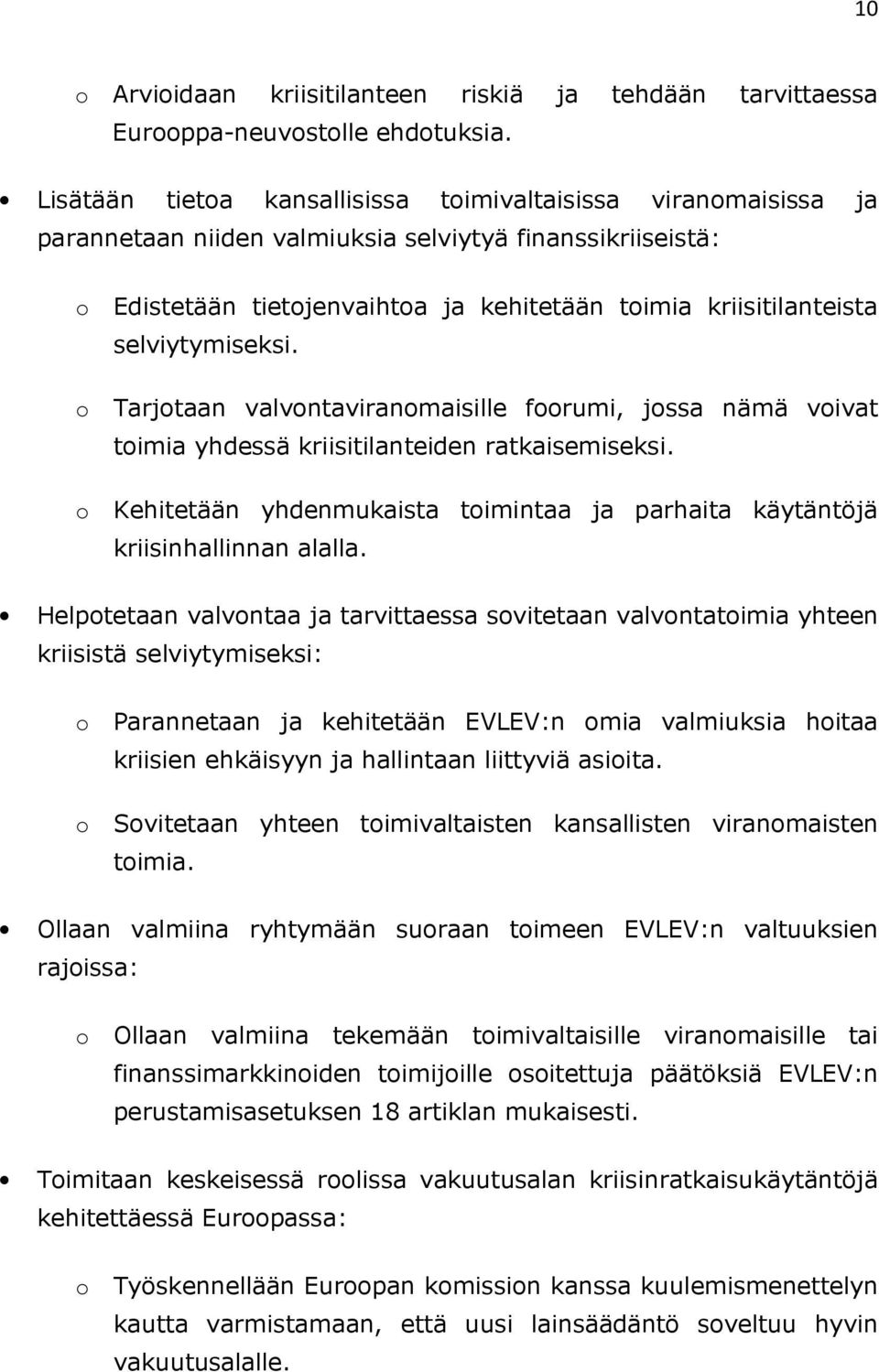 10

o Arvioidaan kriisitilanteen riskiä ja tehdään tarvittaessa Eurooppa-neuvostolle ehdotuksia.

• Lisätään tietoa kansallisissa toimivaltaisissa viranomaisissa ja parannetaan niiden valmiuksia selviytyä finanssikriiseistä:

o Edistetään tietojenvaihtoa ja kehitetään toimia kriisitilanteista selviytymiseksi.

o Tarjotaan valvontaviranomaisille foorumi, jossa nämä voivat toimia yhdessä kriisitilanteiden ratkaisemiseksi.

o Kehitetään yhdenmukaista toimintaa ja parhaita käytäntöjä kriisinhallinnan alalla.

• Helpotetaan valvontaa ja tarvittaessa sovitetaan valvontatoimia yhteen kriisistä selviytymiseksi:

o Parannetaan ja kehitetään EVLEV:n omia valmiuksia hoitaa kriisien ehkäisyyn ja hallintaan liittyviä asioita.

o Sovitetaan yhteen toimivaltaisten kansallisten viranomaisten toimia.

• Ollaan valmiina ryhtymään suoraan toimeen EVLEV:n valtuuksien rajoissa:

o Ollaan valmiina tekemään toimivaltaisille viranomaisille tai finanssimarkkinoiden toimijoille osoitettuja päätöksiä EVLEV:n perustamisasetuksen 18 artiklan mukaisesti.

• Toimitaan keskeisessä roolissa vakuutusalan kriisinratkaisukäytäntöjä kehitettäessä Euroopassa:

o Työskennellään Euroopan komission kanssa kuulemismenettelyn kautta varmistamaan, että uusi lainsäädäntö soveltuu hyvin vakuutusalalle.